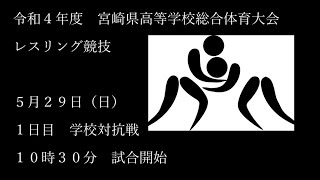 令和４年度　宮崎県高等学校総合体育大会

レスリング競技

５月２９日（日）

１日目　学校対抗戦

１０時３０分　試合開始